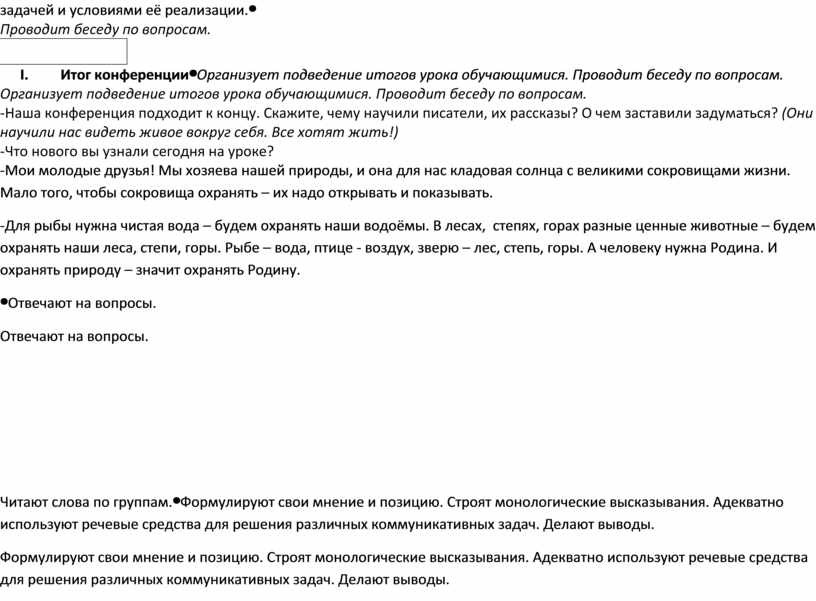 задачей и условиями её реализации.•
Проводит беседу по вопросам.

I. Итог конференции•Организует подведение итогов урока обучающимися. Проводит беседу по вопросам. Организует подведение итогов урока обучающимися. Проводит беседу по вопросам.
-Наша конференция подходит к концу. Скажите, чему научили писатели, их рассказы? О чем заставили задуматься? (Они научили нас видеть живое вокруг себя. Все хотят жить!)
-Что нового вы узнали сегодня на уроке?
-Мои молодые друзья! Мы хозяева нашей природы, и она для нас кладовая солнца с великими сокровищами жизни. Мало того, чтобы сокровища охранять – их надо открывать и показывать.

-Для рыбы нужна чистая вода – будем охранять наши водоёмы. В лесах, степях, горах разные ценные животные – будем охранять наши леса, степи, горы. Рыбе – вода, птице - воздух, зверю – лес, степь, горы. А человеку нужна Родина. И охранять природу – значит охранять Родину.

•Отвечают на вопросы.

Отвечают на вопросы.

Читают слова по группам.•Формулируют свои мнение и позицию. Строят монологические высказывания. Адекватно используют речевые средства для решения различных коммуникативных задач. Делают выводы.

Формулируют свои мнение и позицию. Строят монологические высказывания. Адекватно используют речевые средства для решения различных коммуникативных задач. Делают выводы.